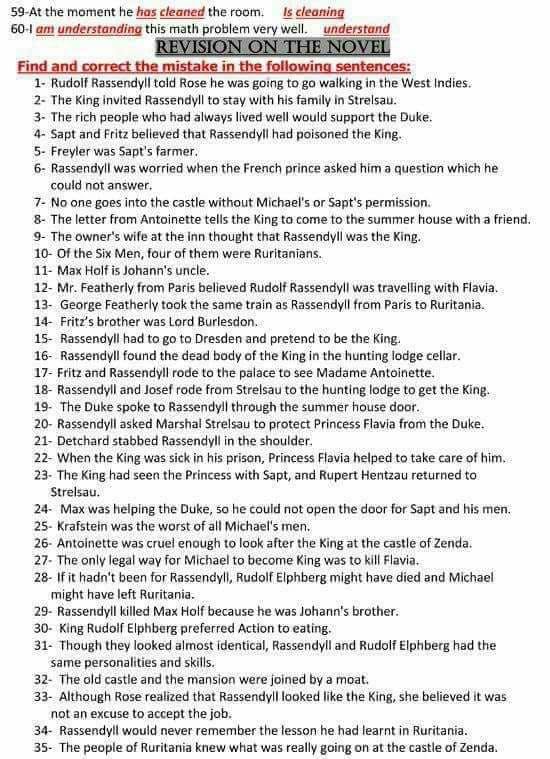 59-At the moment he has cleaned the room. Is cleaning
60-I am understanding this math problem very well. understand

REVISION ON THE NOVEL

Find and correct the mistake in the following sentences:

1- Rudolf Rassendyll told Rose he was going to go walking in the West Indies.
2- The King invited Rassendyll to stay with his family in Strelsau.
3- The rich people who had always lived well would support the Duke.
4- Sapt and Fritz believed that Rassendyll had poisoned the King.
5- Freyler was Sapt's farmer.
6- Rassendyll was worried when the French prince asked him a question which he could not answer.
7- No one goes into the castle without Michael's or Sapt's permission.
8- The letter from Antoinette tells the King to come to the summer house with a friend.
9- The owner's wife at the inn thought that Rassendyll was the King.
10- Of the Six Men, four of them were Ruritanians.
11- Max Holf is Johann's uncle.
12- Mr. Featherly from Paris believed Rudolf Rassendyll was travelling with Flavia.
13- George Featherly took the same train as Rassendyll from Paris to Ruritania.
14- Fritz's brother was Lord Burlesdon.
15- Rassendyll had to go to Dresden and pretend to be the King.
16- Rassendyll found the dead body of the King in the hunting lodge cellar.
17- Fritz and Rassendyll rode to the palace to see Madame Antoinette.
18- Rassendyll and Josef rode from Strelsau to the hunting lodge to get the King.
19- The Duke spoke to Rassendyll through the summer house door.
20- Rassendyll asked Marshal Strelsau to protect Princess Flavia from the Duke.
21- Detchard stabbed Rassendyll in the shoulder.
22- When the King was sick in his prison, Princess Flavia helped to take care of him.
23- The King had seen the Princess with Sapt, and Rupert Hentzau returned to Strelsau.
24- Max was helping the Duke, so he could not open the door for Sapt and his men.
25- Krafstein was the worst of all Michael's men.
26- Antoinette was cruel enough to look after the King at the castle of Zenda.
27- The only legal way for Michael to become King was to kill Flavia.
28- If it hadn't been for Rassendyll, Rudolf Elphberg might have died and Michael might have left Ruritania.
29- Rassendyll killed Max Holf because he was Johann's brother.
30- King Rudolf Elphberg preferred Action to eating.
31- Though they looked almost identical, Rassendyll and Rudolf Elphberg had the same personalities and skills.
32- The old castle and the mansion were joined by a moat.
33- Although Rose realized that Rassendyll looked like the King, she believed it was not an excuse to accept the job.
34- Rassendyll would never remember the lesson he had learnt in Ruritania.
35- The people of Ruritania knew what was really going on at the castle of Zenda.